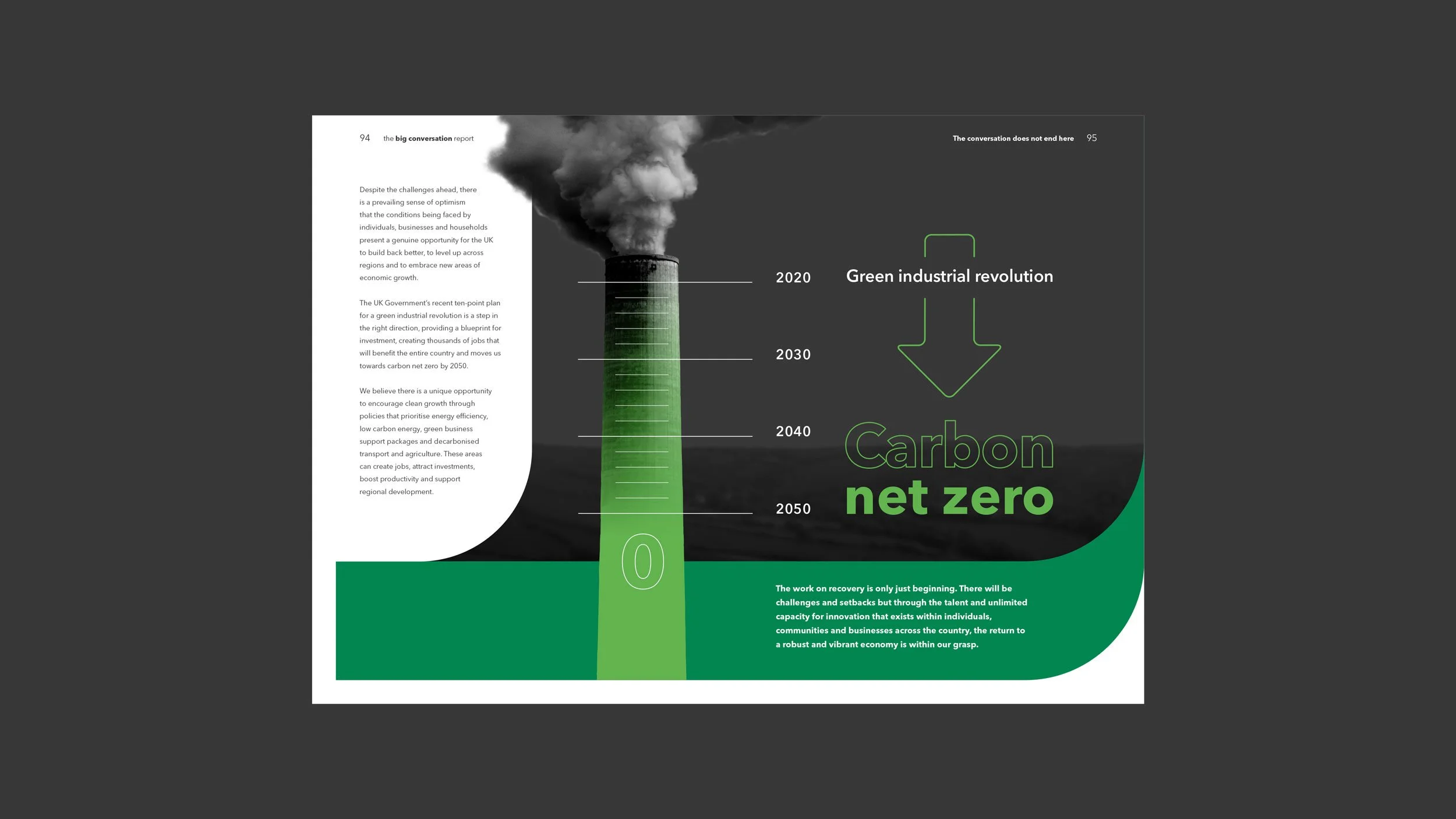 94 the big conversation report

The conversation does not end here 95

Despite the challenges ahead, there is a prevailing sense of optimism that the conditions being faced by individuals, businesses and households present a genuine opportunity for the UK to build back better, to level up across regions and to embrace new areas of economic growth.

The UK Government's recent ten-point plan for a green industrial revolution is a step in the right direction, providing a blueprint for investment, creating thousands of jobs that will benefit the entire country and moves us towards carbon net zero by 2050.

We believe there is a unique opportunity to encourage clean growth through policies that prioritise energy efficiency, low carbon energy, green business support packages and decarbonised transport and agriculture. These areas can create jobs, attract investments, boost productivity and support regional development.

2020

2030

2040

2050

0

Green industrial revolution

Carbon net zero

The work on recovery is only just beginning. There will be challenges and setbacks but through the talent and unlimited capacity for innovation that exists within individuals, communities and businesses across the country, the return to a robust and vibrant economy is within our grasp.